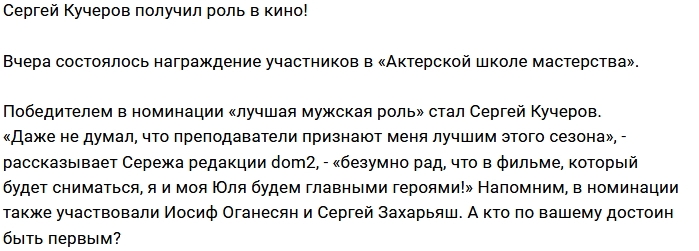 Сергей Кучеров получил роль в кино!

Вчера состоялось награждение участников в «Актерской школе мастерства».

Победителем в номинации «лучшая мужская роль» стал Сергей Кучеров. «Даже не думал, что преподаватели признают меня лучшим этого сезона», - рассказывает Сережа редакции dom2, - «безумно рад, что в фильме, который будет сниматься, я и моя Юля будем главными героями!» Напомним, в номинации также участвовали Иосиф Оганесян и Сергей Захарьяш. А кто по вашему достоин быть первым?